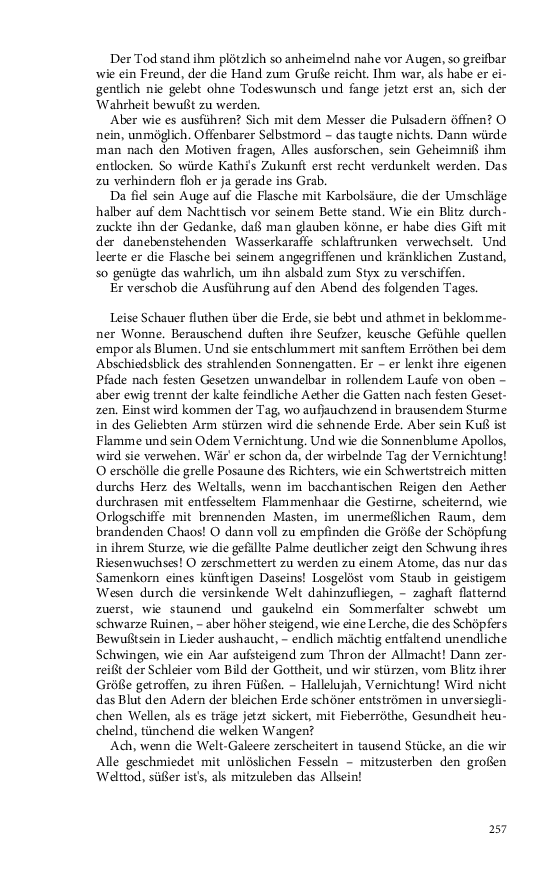 Der Tod stand ihm plötzlich so anheimelnd nahe vor Augen, so greifbar wie ein Freund, der die Hand zum Gruße reicht. Ihm war, als habe er eigentlich nie gelebt ohne Todeswunsch und fange jetzt erst an, sich der Wahrheit bewußt zu werden.

Aber wie es ausführen? Sich mit dem Messer die Pulsadern öffnen? O nein, unmöglich. Offenbarer Selbstmord – das taugte nichts. Dann würde man nach den Motiven fragen, Alles ausforschen, sein Geheimniß ihm entlocken. So würde Kathi's Zukunft erst recht verdunkelt werden. Das zu verhindern floh er ja gerade ins Grab.

Da fiel sein Auge auf die Flasche mit Karbolsäure, die der Umschläge halber auf dem Nachttisch vor seinem Bette stand. Wie ein Blitz durchzuckte ihn der Gedanke, daß man glauben könne, er habe dies Gift mit der danebenstehenden Wasserkaraffe schlaftrunken verwechselt. Und leerte er die Flasche bei seinem angegriffenen und kränklichen Zustand, so genügte das wahrlich, um ihn alsbald zum Styx zu verschiffen.

Er verschob die Ausführung auf den Abend des folgenden Tages.

Leise Schauer fluthen über die Erde, sie bebt und athmet in beklommener Wonne. Berauschend duften ihre Seufzer, keusche Gefühle quellen empor als Blumen. Und sie entschlummert mit sanftem Erröthen bei dem Abschiedsblick des strahlenden Sonnengatten. Er – er lenkt ihre eigenen Pfade nach festen Gesetzen unwandelbar in rollendem Laufe von oben – aber ewig trennt der kalte feindliche Aether die Gatten nach festen Gesetzen. Einst wird kommen der Tag, wo aufjauchzend in brausendem Sturme in des Geliebten Arm stürzen wird die sehnende Erde. Aber sein Kuß ist Flamme und sein Odem Vernichtung. Und wie die Sonnenblume Apollos, wird sie verwehen. Wär' er schon da, der wirbelnde Tag der Vernichtung! O erschölle die grelle Posaune des Richters, wie ein Schwertstreich mitten durchs Herz des Weltalls, wenn im bacchantischen Reigen den Aether durchrasen mit entfesseltem Flammenhaar die Gestirne, scheiternd, wie Orlogschiffe mit brennenden Masten, im unermeßlichen Raum, dem brandenden Chaos! O dann voll zu empfinden die Größe der Schöpfung in ihrem Sturze, wie die gefällte Palme deutlicher zeigt den Schwung ihres Riesenwuchses! O zerschmettert zu werden zu einem Atome, das nur das Samenkorn eines künftigen Daseins! Losgelöst vom Staub in geistigem Wesen durch die versinkende Welt dahinzufliegen, – zaghaft flatternd zuerst, wie staunend und gaukelnd ein Sommerfalter schwebt um schwarze Ruinen, – aber höher steigend, wie eine Lerche, die des Schöpfers Bewußtsein in Lieder aushaucht, – endlich mächtig entfaltend unendliche Schwingen, wie ein Aar aufsteigend zum Thron der Allmacht! Dann zerreißt der Schleier vom Bild der Gottheit, und wir stürzen, vom Blitz ihrer Größe getroffen, zu ihren Füßen. – Hallelujah, Vernichtung! Wird nicht das Blut den Adern der bleichen Erde schöner entströmen in unversieglichen Wellen, als es träge jetzt sickert, mit Fieberröthe, Gesundheit heuchelnd, tünchend die welken Wangen?

Ach, wenn die Welt-Galeere zerscheitert in tausend Stücke, an die wir Alle geschmiedet mit unlöslichen Fesseln – mitzusterben den großen Welttod, süßer ist's, als mitzuleben das Allsein!

257